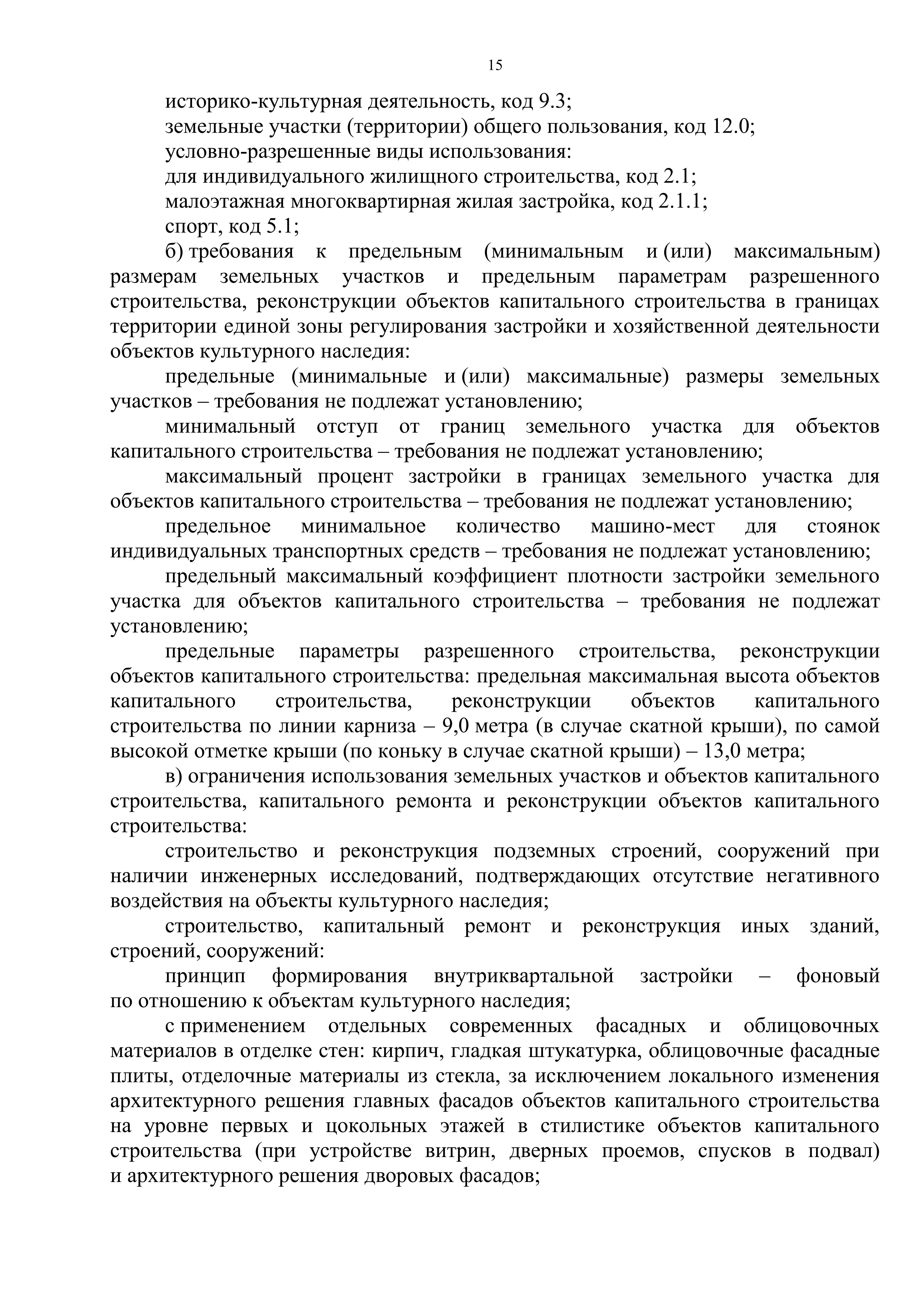 15

историко-культурная деятельность, код 9.3;

земельные участки (территории) общего пользования, код 12.0;

условно-разрешенные виды использования:

для индивидуального жилищного строительства, код 2.1;

малоэтажная многоквартирная жилая застройка, код 2.1.1;

спорт, код 5.1;

б) требования к предельным (минимальным и (или) максимальным) размерам земельных участков и предельным параметрам разрешенного строительства, реконструкции объектов капитального строительства в границах территории единой зоны регулирования застройки и хозяйственной деятельности объектов культурного наследия:

предельные (минимальные и (или) максимальные) размеры земельных участков – требования не подлежат установлению;

минимальный отступ от границ земельного участка для объектов капитального строительства – требования не подлежат установлению;

максимальный процент застройки в границах земельного участка для объектов капитального строительства – требования не подлежат установлению;

предельное минимальное количество машино-мест для стоянок индивидуальных транспортных средств – требования не подлежат установлению;

предельный максимальный коэффициент плотности застройки земельного участка для объектов капитального строительства – требования не подлежат установлению;

предельные параметры разрешенного строительства, реконструкции объектов капитального строительства: предельная максимальная высота объектов капитального строительства, реконструкции объектов капитального строительства по линии карниза – 9,0 метра (в случае скатной крыши), по самой высокой отметке крыши (по коньку в случае скатной крыши) – 13,0 метра;

в) ограничения использования земельных участков и объектов капитального строительства, капитального ремонта и реконструкции объектов капитального строительства:

строительство и реконструкция подземных строений, сооружений при наличии инженерных исследований, подтверждающих отсутствие негативного воздействия на объекты культурного наследия;

строительство, капитальный ремонт и реконструкция иных зданий, строений, сооружений:

принцип формирования внутриквартальной застройки – фоновый по отношению к объектам культурного наследия;

с применением отдельных современных фасадных и облицовочных материалов в отделке стен: кирпич, гладкая штукатурка, облицовочные фасадные плиты, отделочные материалы из стекла, за исключением локального изменения архитектурного решения главных фасадов объектов капитального строительства на уровне первых и цокольных этажей в стилистике объектов капитального строительства (при устройстве витрин, дверных проемов, спусков в подвал) и архитектурного решения дворовых фасадов;